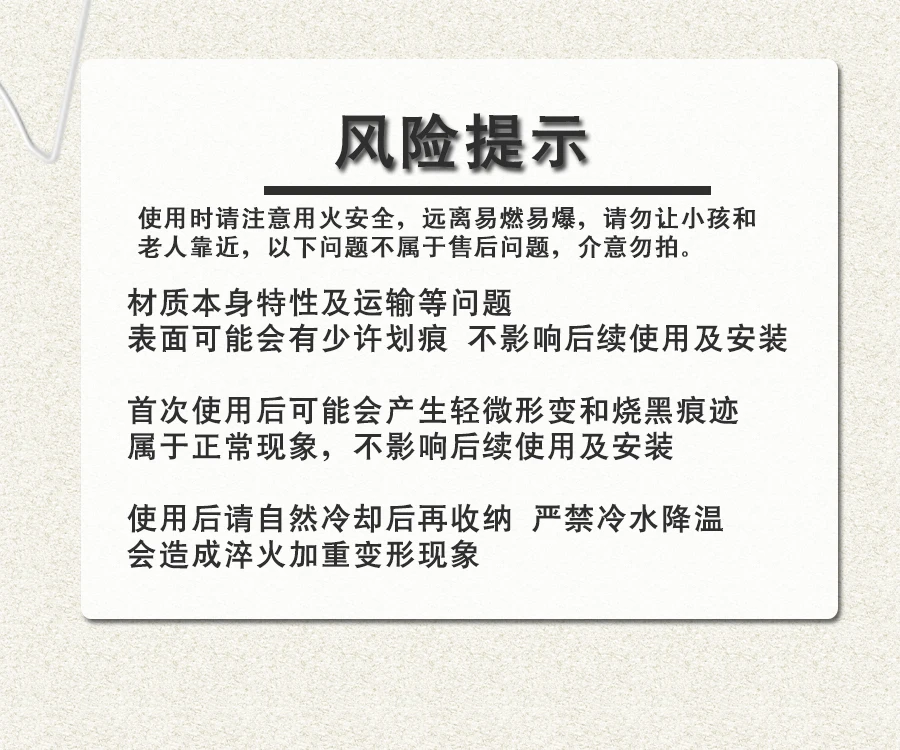 风险提示

使用时请注意用火安全，远离易燃易爆，请勿让小孩和老人靠近，以下问题不属于售后问题，介意勿拍。

材质本身特性及运输等问题
表面可能会有少许划痕 不影响后续使用及安装

首次使用后可能会产生轻微形变和烧黑痕迹
属于正常现象，不影响后续使用及安装

使用后请自然冷却后再收纳 严禁冷水降温
会造成淬火加重变形现象